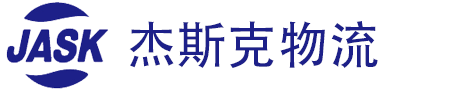 JASK 杰斯克物流